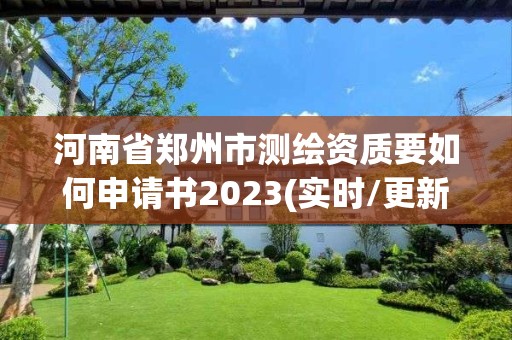 河南省郑州市测绘资质要如何申请书2023(实时/更新